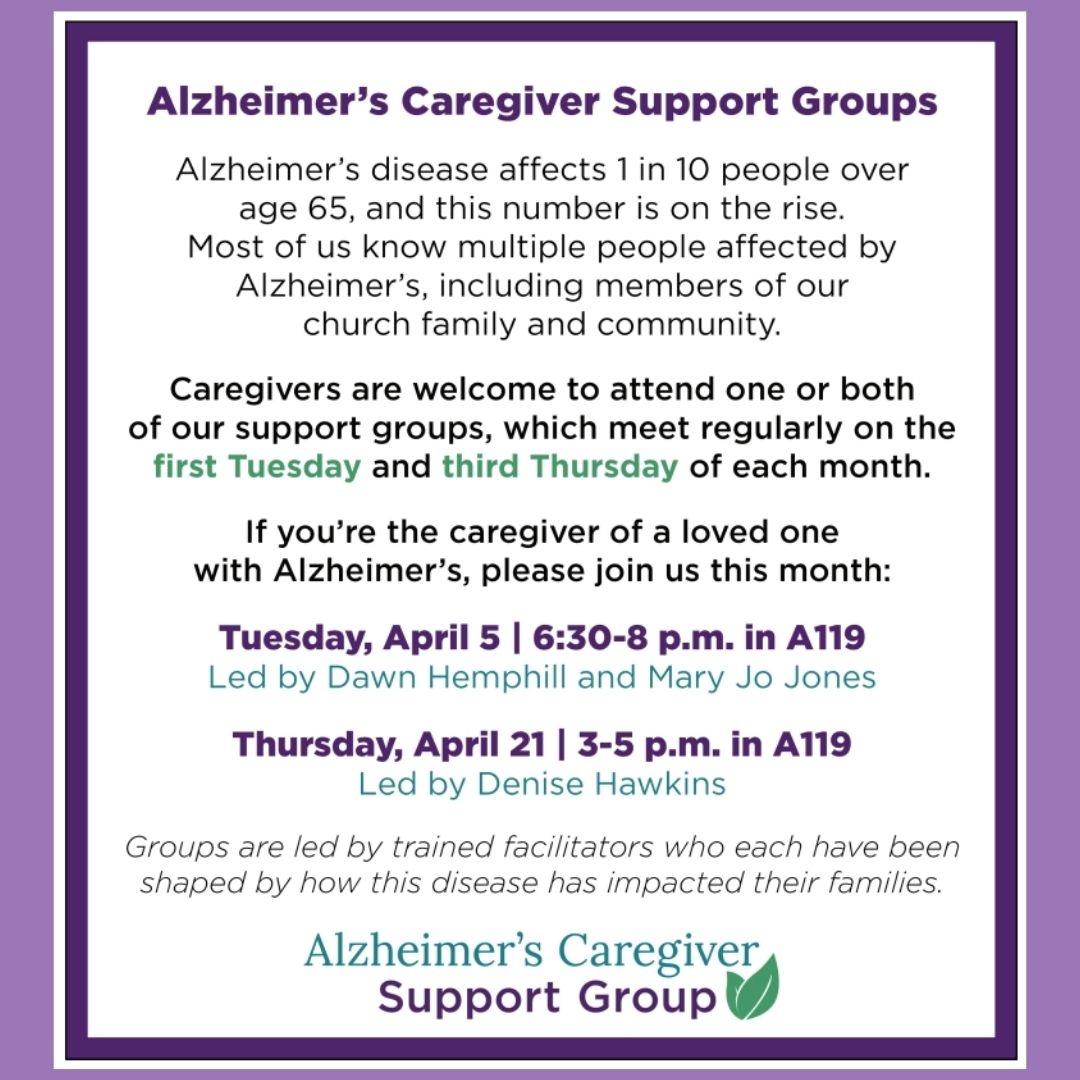 Alzheimer's Caregiver Support Groups

Alzheimer's disease affects 1 in 10 people over age 65, and this number is on the rise. Most of us know multiple people affected by Alzheimer's, including members of our church family and community.

Caregivers are welcome to attend one or both of our support groups, which meet regularly on the first Tuesday and third Thursday of each month.

If you're the caregiver of a loved one with Alzheimer's, please join us this month:

Tuesday, April 5 | 6:30-8 p.m. in A119
Led by Dawn Hemphill and Mary Jo Jones

Thursday, April 21 | 3-5 p.m. in A119
Led by Denise Hawkins

Groups are led by trained facilitators who each have been shaped by how this disease has impacted their families.

Alzheimer's Caregiver
Support Group